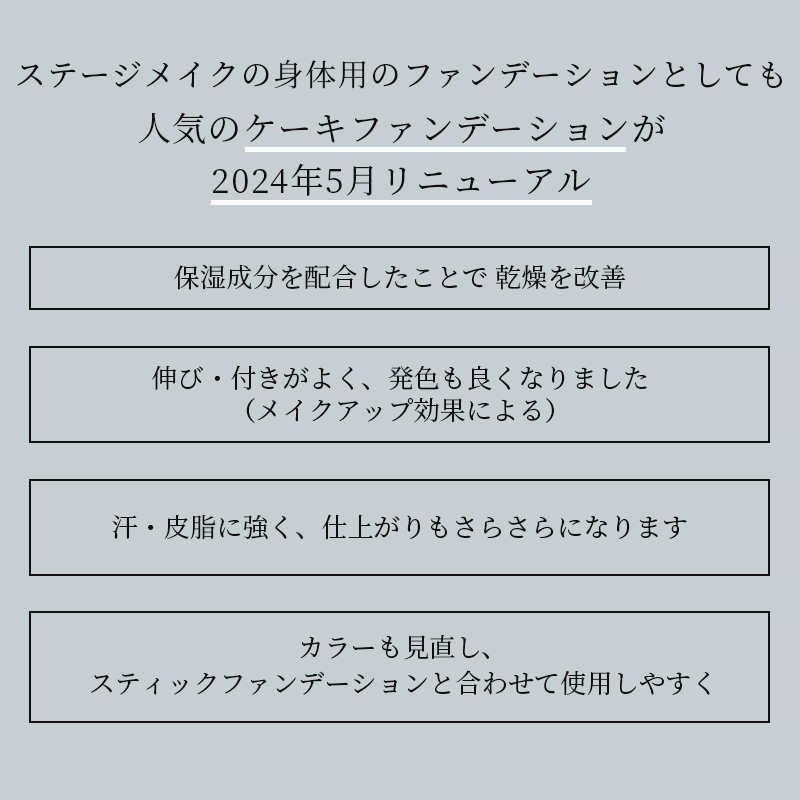 ステージメイクの身体用のファンデーションとしても
人気のケーキファンデーションが
2024年5月リニューアル

保湿成分を配合したことで 乾燥を改善

伸び・付きがよく、発色も良くなりました
（メイクアップ効果による）

汗・皮脂に強く、仕上がりもさらさらになります

カラーも見直し、
スティックファンデーションと合わせて使用しやすく